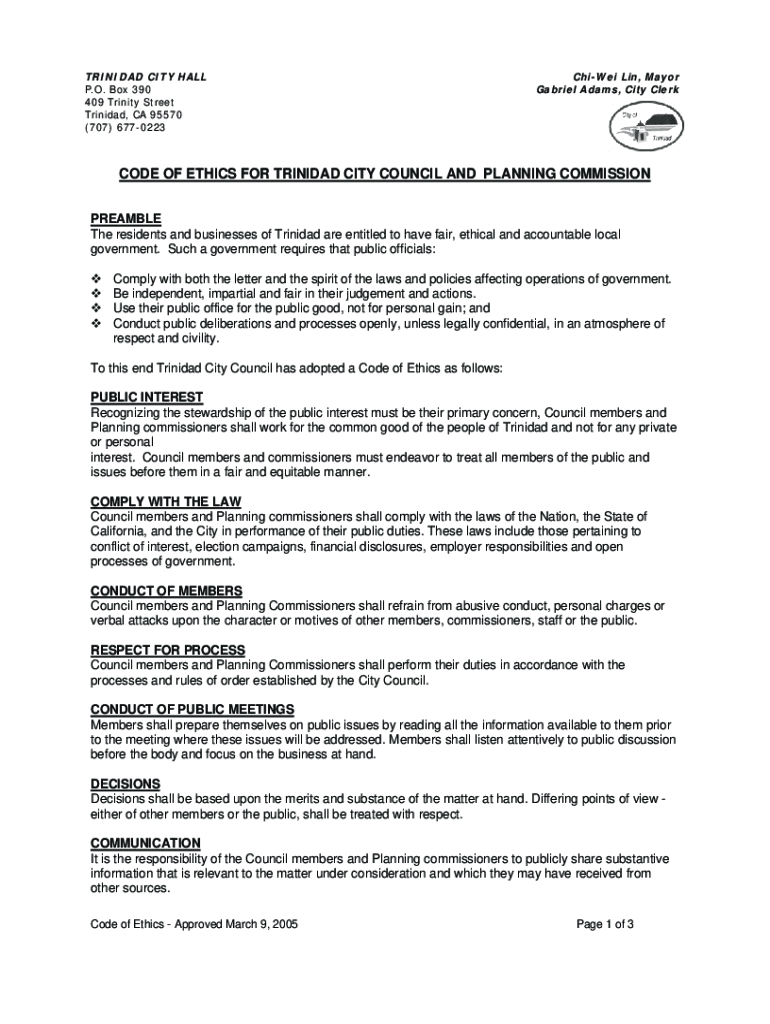 TRINIDAD CITY HALL
P.O. Box 390
409 Trinity Street
Trinidad, CA 95570
(707) 677-0223

Chi-Wei Lin, Mayor
Gabriel Adams, City Clerk

City of
Trinidad

CODE OF ETHICS FOR TRINIDAD CITY COUNCIL AND PLANNING COMMISSION

PREAMBLE
The residents and businesses of Trinidad are entitled to have fair, ethical and accountable local government. Such a government requires that public officials:

❖ Comply with both the letter and the spirit of the laws and policies affecting operations of government.
❖ Be independent, impartial and fair in their judgement and actions.
❖ Use their public office for the public good, not for personal gain; and
❖ Conduct public deliberations and processes openly, unless legally confidential, in an atmosphere of respect and civility.

To this end Trinidad City Council has adopted a Code of Ethics as follows:

PUBLIC INTEREST
Recognizing the stewardship of the public interest must be their primary concern, Council members and Planning commissioners shall work for the common good of the people of Trinidad and not for any private or personal
interest. Council members and commissioners must endeavor to treat all members of the public and issues before them in a fair and equitable manner.

COMPLY WITH THE LAW
Council members and Planning commissioners shall comply with the laws of the Nation, the State of California, and the City in performance of their public duties. These laws include those pertaining to conflict of interest, election campaigns, financial disclosures, employer responsibilities and open processes of government.

CONDUCT OF MEMBERS
Council members and Planning Commissioners shall refrain from abusive conduct, personal charges or verbal attacks upon the character or motives of other members, commissioners, staff or the public.

RESPECT FOR PROCESS
Council members and Planning Commissioners shall perform their duties in accordance with the processes and rules of order established by the City Council.

CONDUCT OF PUBLIC MEETINGS
Members shall prepare themselves on public issues by reading all the information available to them prior to the meeting where these issues will be addressed. Members shall listen attentively to public discussion before the body and focus on the business at hand.

DECISIONS
Decisions shall be based upon the merits and substance of the matter at hand. Differing points of view - either of other members or the public, shall be treated with respect.

COMMUNICATION
It is the responsibility of the Council members and Planning commissioners to publicly share substantive information that is relevant to the matter under consideration and which they may have received from other sources.

Code of Ethics - Approved March 9, 2005
Page 1 of 3